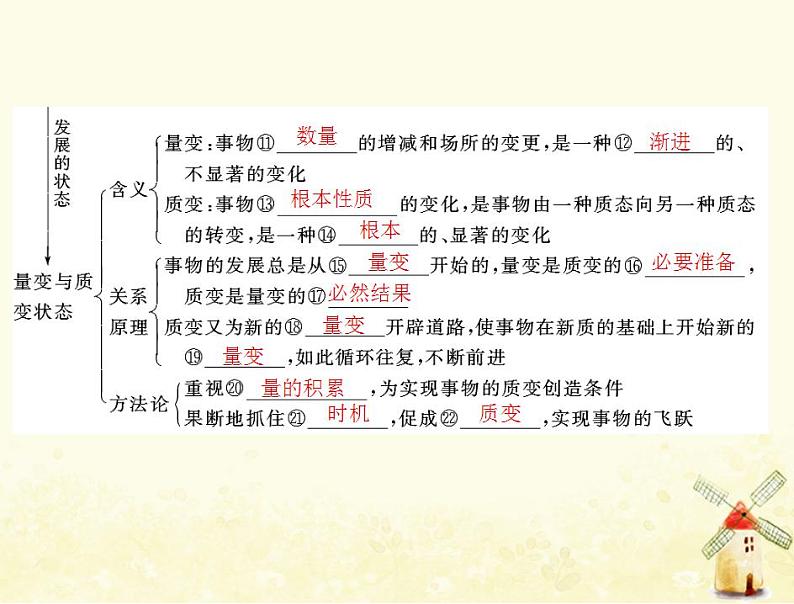 发展的状态

量变与质变状态

含义
量变：事物⑪ 数量 的增减和场所的变更，是一种⑫ 渐进 的、不显著的变化
质变：事物⑬ 根本性质 的变化，是事物由一种质态向另一种质态的转变，是一种⑭ 根本 的、显著的变化

关系原理
事物的发展总是从⑮ 量变 开始的，量变是质变的⑯ 必要准备，质变是量变的⑰ 必然结果
质变又为新的⑱ 量变 开辟道路，使事物在新质的基础上开始新的⑲ 量变，如此循环往复，不断前进

方法论
重视⑳ 量的积累，为实现事物的质变创造条件
果断地抓住㉑ 时机，促成㉒ 质变，实现事物的飞跃